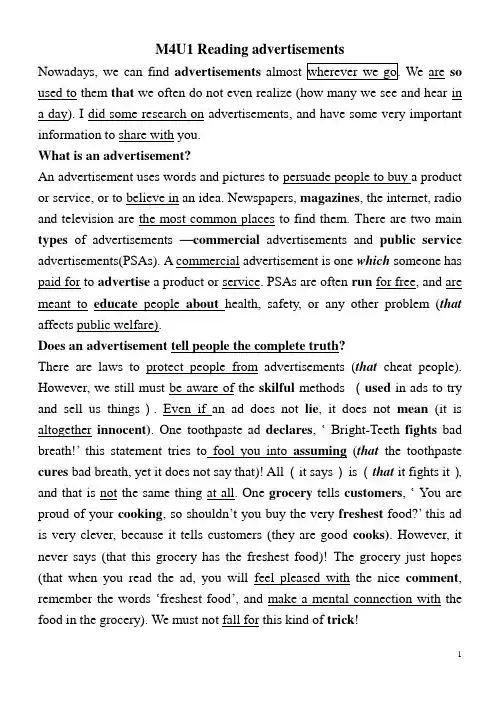 M4U1 Reading advertisements

Nowadays, we can find advertisements almost wherever we go. We are so used to them that we often do not even realize (how many we see and hear in a day). I did some research on advertisements, and have some very important information to share with you.

What is an advertisement?

An advertisement uses words and pictures to persuade people to buy a product or service, or to believe in an idea. Newspapers, magazines, the internet, radio and television are the most common places to find them. There are two main types of advertisements —commercial advertisements and public service advertisements(PSAs). A commercial advertisement is one which someone has paid for to advertise a product or service. PSAs are often run for free, and are meant to educate people about health, safety, or any other problem (that affects public welfare).

Does an advertisement tell people the complete truth?

There are laws to protect people from advertisements (that cheat people). However, we still must be aware of the skilful methods ( used in ads to try and sell us things ) . Even if an ad does not lie, it does not mean (it is altogether innocent). One toothpaste ad declares, ' Bright-Teeth fights bad breath!' this statement tries to fool you into assuming (that the toothpaste cures bad breath, yet it does not say that)! All ( it says ) is ( that it fights it ), and that is not the same thing at all. One grocery tells customers, ' You are proud of your cooking, so shouldn't you buy the very freshest food?' this ad is very clever, because it tells customers (they are good cooks). However, it never says (that this grocery has the freshest food)! The grocery just hopes (that when you read the ad, you will feel pleased with the nice comment, remember the words 'freshest food', and make a mental connection with the food in the grocery). We must not fall for this kind of trick!

1